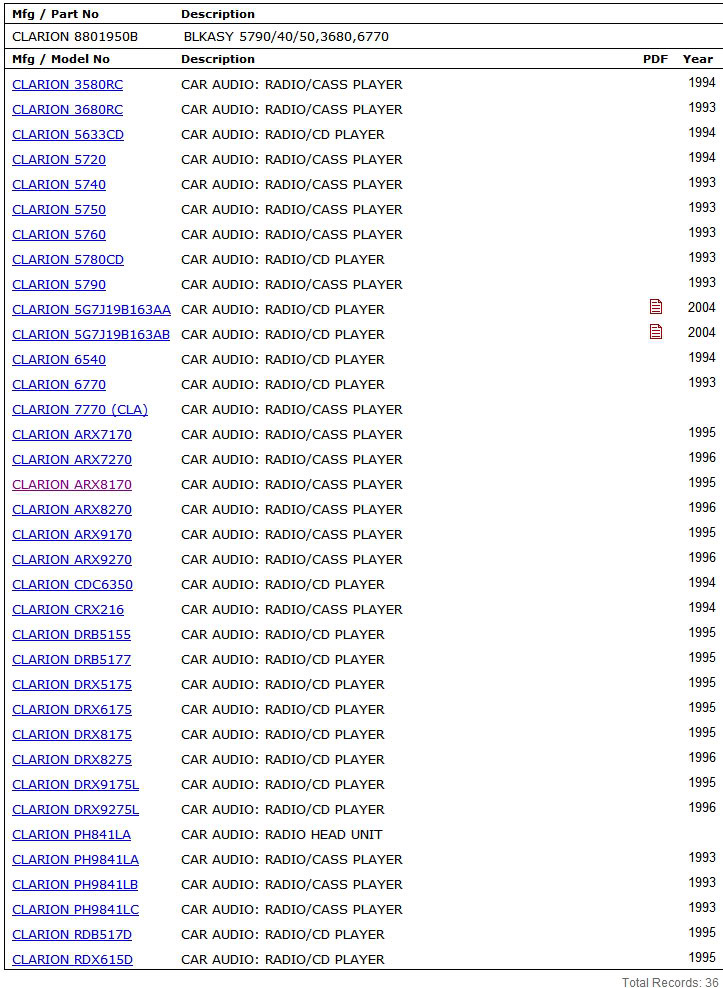 | Mfg / Part No | Description |
|---|---|
| CLARION 8801950B | BLKASY 5790/40/50,3680,6770 |

| Mfg / Model No | Description | PDF | Year |
|---|---|---|---|
| CLARION 3580RC | CAR AUDIO: RADIO/CASS PLAYER | | 1994 |
| CLARION 3680RC | CAR AUDIO: RADIO/CASS PLAYER | | 1993 |
| CLARION 5633CD | CAR AUDIO: RADIO/CD PLAYER | | 1994 |
| CLARION 5720 | CAR AUDIO: RADIO/CASS PLAYER | | 1994 |
| CLARION 5740 | CAR AUDIO: RADIO/CASS PLAYER | | 1993 |
| CLARION 5750 | CAR AUDIO: RADIO/CASS PLAYER | | 1993 |
| CLARION 5760 | CAR AUDIO: RADIO/CASS PLAYER | | 1993 |
| CLARION 5780CD | CAR AUDIO: RADIO/CD PLAYER | | 1993 |
| CLARION 5790 | CAR AUDIO: RADIO/CASS PLAYER | | 1993 |
| CLARION 5G7J19B163AA | CAR AUDIO: RADIO/CD PLAYER | | 2004 |
| CLARION 5G7J19B163AB | CAR AUDIO: RADIO/CD PLAYER | | 2004 |
| CLARION 6540 | CAR AUDIO: RADIO/CD PLAYER | | 1994 |
| CLARION 6770 | CAR AUDIO: RADIO/CD PLAYER | | 1993 |
| CLARION 7770 (CLA) | CAR AUDIO: RADIO/CASS PLAYER | | |
| CLARION ARX7170 | CAR AUDIO: RADIO/CASS PLAYER | | 1995 |
| CLARION ARX7270 | CAR AUDIO: RADIO/CASS PLAYER | | 1996 |
| CLARION ARX8170 | CAR AUDIO: RADIO/CASS PLAYER | | 1995 |
| CLARION ARX8270 | CAR AUDIO: RADIO/CASS PLAYER | | 1996 |
| CLARION ARX9170 | CAR AUDIO: RADIO/CASS PLAYER | | 1995 |
| CLARION ARX9270 | CAR AUDIO: RADIO/CASS PLAYER | | 1996 |
| CLARION CDC6350 | CAR AUDIO: RADIO/CD PLAYER | | 1994 |
| CLARION CRX216 | CAR AUDIO: RADIO/CASS PLAYER | | 1994 |
| CLARION DRB5155 | CAR AUDIO: RADIO/CD PLAYER | | 1995 |
| CLARION DRB5177 | CAR AUDIO: RADIO/CD PLAYER | | 1995 |
| CLARION DRX5175 | CAR AUDIO: RADIO/CD PLAYER | | 1995 |
| CLARION DRX6175 | CAR AUDIO: RADIO/CD PLAYER | | 1995 |
| CLARION DRX8175 | CAR AUDIO: RADIO/CD PLAYER | | 1995 |
| CLARION DRX8275 | CAR AUDIO: RADIO/CD PLAYER | | 1996 |
| CLARION DRX9175L | CAR AUDIO: RADIO/CD PLAYER | | 1995 |
| CLARION DRX9275L | CAR AUDIO: RADIO/CD PLAYER | | 1996 |
| CLARION PH841LA | CAR AUDIO: RADIO HEAD UNIT | | |
| CLARION PH9841LA | CAR AUDIO: RADIO/CASS PLAYER | | 1993 |
| CLARION PH9841LB | CAR AUDIO: RADIO/CASS PLAYER | | 1993 |
| CLARION PH9841LC | CAR AUDIO: RADIO/CASS PLAYER | | 1993 |
| CLARION RDB517D | CAR AUDIO: RADIO/CD PLAYER | | 1995 |
| CLARION RDX615D | CAR AUDIO: RADIO/CD PLAYER | | 1995 |

Total Records: 36